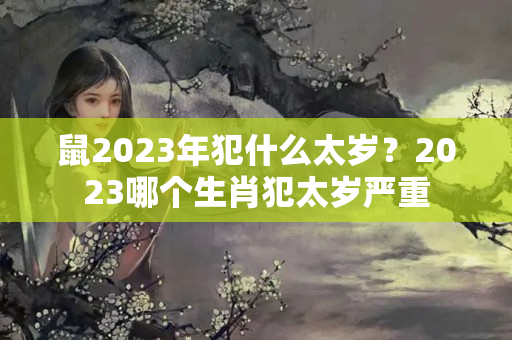 鼠2023年犯什么太岁？2023哪个生肖犯太岁严重